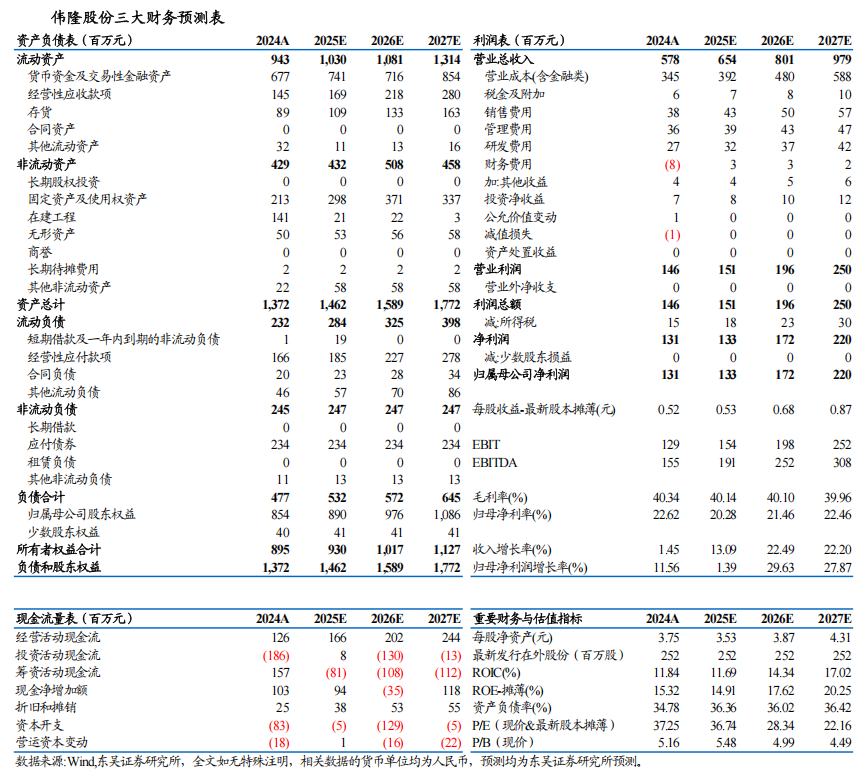 伟隆股份三大财务预测表

| 资产负债表（百万元） | 2024A | 2025E | 2026E | 2027E |
|---|---|---|---|---|
| 流动资产 | 943 | 1,030 | 1,081 | 1,314 |
| 货币资金及交易性金融资产 | 677 | 741 | 716 | 854 |
| 经营性应收款项 | 145 | 169 | 218 | 280 |
| 存货 | 89 | 109 | 133 | 163 |
| 合同资产 | 0 | 0 | 0 | 0 |
| 其他流动资产 | 32 | 11 | 13 | 16 |
| 非流动资产 | 429 | 432 | 508 | 458 |
| 长期股权投资 | 0 | 0 | 0 | 0 |
| 固定资产及使用权资产 | 213 | 298 | 371 | 337 |
| 在建工程 | 141 | 21 | 22 | 3 |
| 无形资产 | 50 | 53 | 56 | 58 |
| 商誉 | 0 | 0 | 0 | 0 |
| 长期待摊费用 | 2 | 2 | 2 | 2 |
| 其他非流动资产 | 22 | 58 | 58 | 58 |
| 资产总计 | 1,372 | 1,462 | 1,589 | 1,772 |
| 流动负债 | 232 | 284 | 325 | 398 |
| 短期借款及一年内到期的非流动负债 | 1 | 19 | 0 | 0 |
| 经营性应付款项 | 166 | 185 | 227 | 278 |
| 合同负债 | 20 | 23 | 28 | 34 |
| 其他流动负债 | 46 | 57 | 70 | 86 |
| 非流动负债 | 245 | 247 | 247 | 247 |
| 长期借款 | 0 | 0 | 0 | 0 |
| 应付债券 | 234 | 234 | 234 | 234 |
| 租赁负债 | 0 | 0 | 0 | 0 |
| 其他非流动负债 | 11 | 13 | 13 | 13 |
| 负债合计 | 477 | 532 | 572 | 645 |
| 归属母公司股东权益 | 854 | 890 | 976 | 1,086 |
| 少数股东权益 | 40 | 41 | 41 | 41 |
| 所有者权益合计 | 895 | 930 | 1,017 | 1,127 |
| 负债和股东权益 | 1,372 | 1,462 | 1,589 | 1,772 |

| 利润表（百万元） | 2024A | 2025E | 2026E | 2027E |
|---|---|---|---|---|
| 营业总收入 | 578 | 654 | 801 | 979 |
| 营业成本(含金融类) | 345 | 392 | 480 | 588 |
| 税金及附加 | 6 | 7 | 8 | 10 |
| 销售费用 | 38 | 43 | 50 | 57 |
| 管理费用 | 36 | 39 | 43 | 47 |
| 研发费用 | 27 | 32 | 37 | 42 |
| 财务费用 | (8) | 3 | 3 | 2 |
| 加:其他收益 | 4 | 4 | 5 | 6 |
| 投资净收益 | 7 | 8 | 10 | 12 |
| 公允价值变动 | 1 | 0 | 0 | 0 |
| 减值损失 | (1) | 0 | 0 | 0 |
| 资产处置收益 | 0 | 0 | 0 | 0 |
| 营业利润 | 146 | 151 | 196 | 250 |
| 营业外净收支 | 0 | 0 | 0 | 0 |
| 利润总额 | 146 | 151 | 196 | 250 |
| 减:所得税 | 15 | 18 | 23 | 30 |
| 净利润 | 131 | 133 | 172 | 220 |
| 减:少数股东损益 | 0 | 0 | 0 | 0 |
| 归属母公司净利润 | 131 | 133 | 172 | 220 |
| 每股收益-最新股本摊薄(元) | 0.52 | 0.53 | 0.68 | 0.87 |
| EBIT | 129 | 154 | 198 | 252 |
| EBITDA | 155 | 191 | 252 | 308 |
| 毛利率(%) | 40.34 | 40.14 | 40.10 | 39.96 |
| 归母净利率(%) | 22.62 | 20.28 | 21.46 | 22.46 |
| 收入增长率(%) | 1.45 | 13.09 | 22.49 | 22.20 |
| 归母净利润增长率(%) | 11.56 | 1.39 | 29.63 | 27.87 |

| 现金流量表（百万元） | 2024A | 2025E | 2026E | 2027E |
|---|---|---|---|---|
| 经营活动现金流 | 126 | 166 | 202 | 244 |
| 投资活动现金流 | (186) | 8 | (130) | (13) |
| 筹资活动现金流 | 157 | (81) | (108) | (112) |
| 现金净增加额 | 103 | 94 | (35) | 118 |
| 折旧和摊销 | 25 | 38 | 53 | 55 |
| 资本开支 | (83) | (5) | (129) | (5) |
| 营运资本变动 | (18) | 1 | (16) | (22) |

| 重要财务与估值指标 | 2024A | 2025E | 2026E | 2027E |
|---|---|---|---|---|
| 每股净资产(元) | 3.75 | 3.53 | 3.87 | 4.31 |
| 最新发行在外股份（百万股） | 252 | 252 | 252 | 252 |
| ROIC(%) | 11.84 | 11.69 | 14.34 | 17.02 |
| ROE-摊薄(%) | 15.32 | 14.91 | 17.62 | 20.25 |
| 资产负债率(%) | 34.78 | 36.36 | 36.02 | 36.42 |
| P/E（现价&最新股本摊薄） | 37.25 | 36.74 | 28.34 | 22.16 |
| P/B（现价） | 5.16 | 5.48 | 4.99 | 4.49 |

数据来源:Wind,东吴证券研究所，全文如无特殊注明，相关数据的货币单位均为人民币，预测均为东吴证券研究所预测。